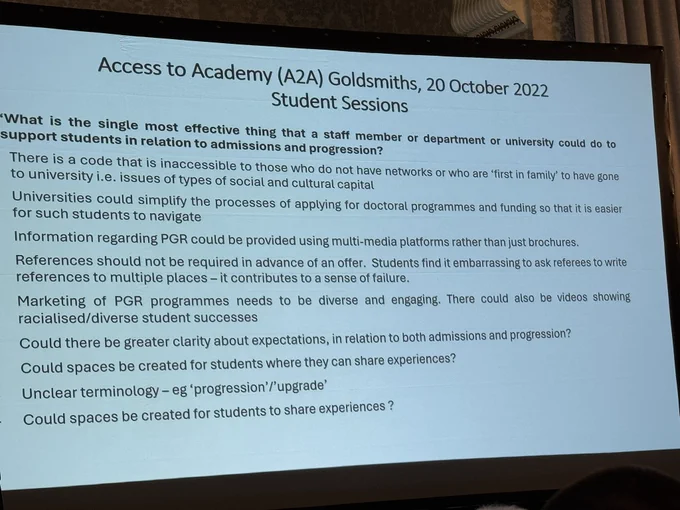 Access to Academy (A2A) Goldsmiths, 20 October 2022
Student Sessions

'What is the single most effective thing that a staff member or department or university could do to support students in relation to admissions and progression?

There is a code that is inaccessible to those who do not have networks or who are 'first in family' to have gone to university i.e. issues of types of social and cultural capital

Universities could simplify the processes of applying for doctoral programmes and funding so that it is easier for such students to navigate

Information regarding PGR could be provided using multi-media platforms rather than just brochures.

References should not be required in advance of an offer. Students find it embarrassing to ask referees to write references to multiple places – it contributes to a sense of failure.

Marketing of PGR programmes needs to be diverse and engaging. There could also be videos showing racialised/diverse student successes

Could there be greater clarity about expectations, in relation to both admissions and progression?

Could spaces be created for students where they can share experiences?

Unclear terminology – eg 'progression'/'upgrade'

Could spaces be created for students to share experiences ?